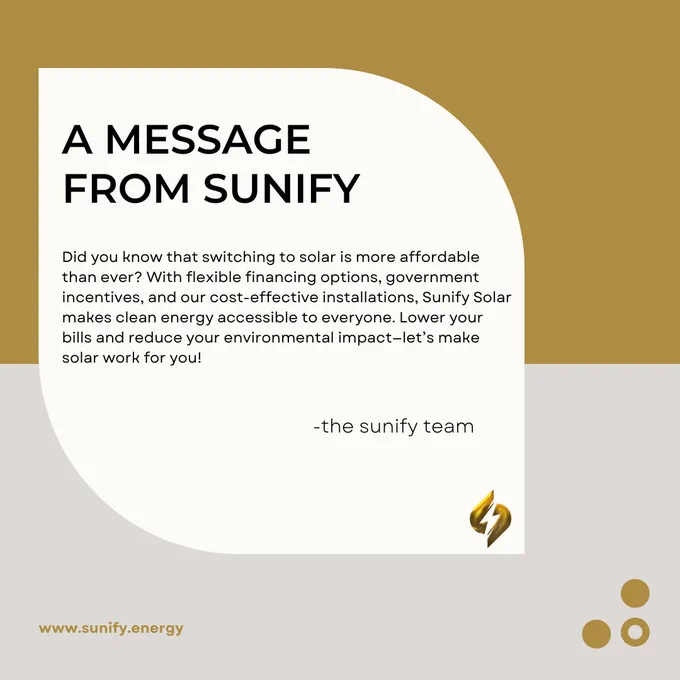 A MESSAGE FROM SUNIFY

Did you know that switching to solar is more affordable than ever? With flexible financing options, government incentives, and our cost-effective installations, Sunify Solar makes clean energy accessible to everyone. Lower your bills and reduce your environmental impact–let's make solar work for you!

-the sunify team

www.sunify.energy